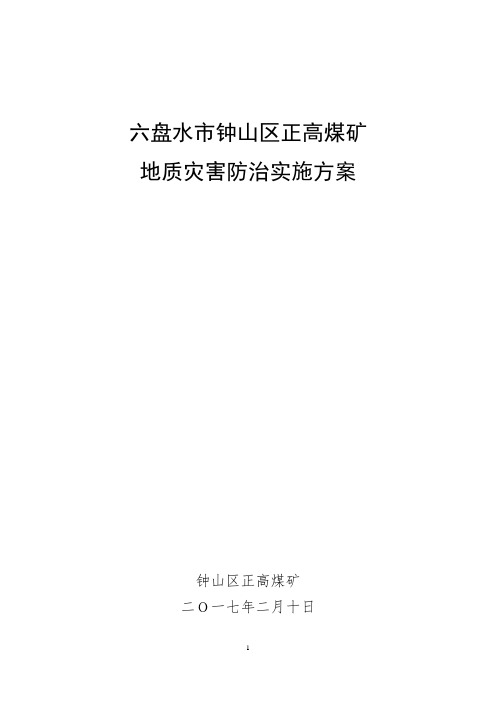 六盘水市钟山区正高煤矿
地质灾害防治实施方案

钟山区正高煤矿
二〇一七年二月十日

1